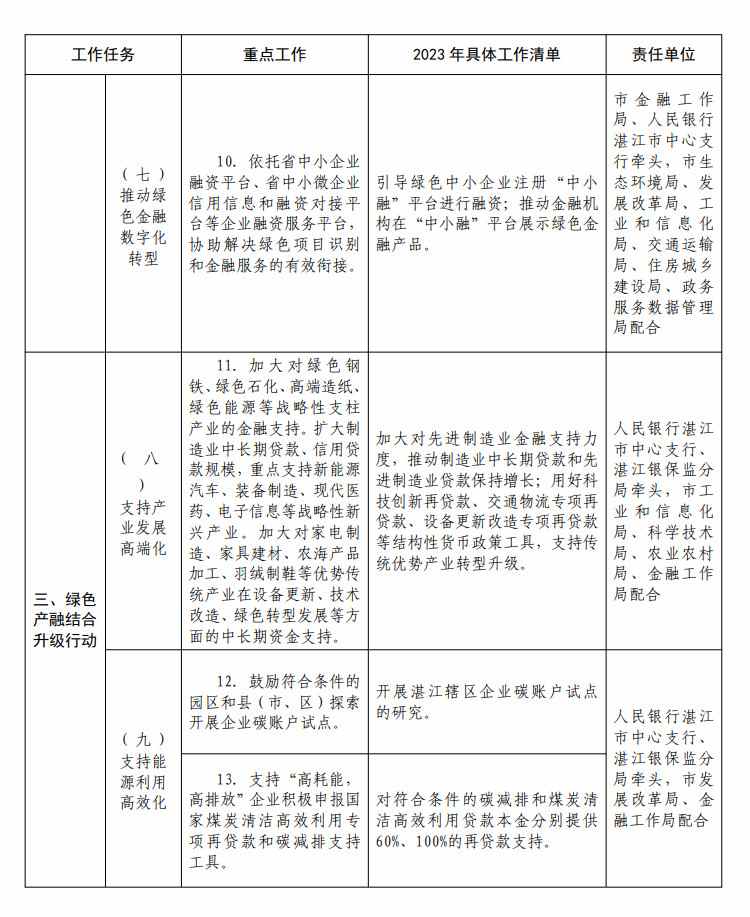 | 工作任务 | | 重点工作 | 2023 年具体工作清单 | 责任单位 |
|---|---|---|---|---|
| | （七）推动绿色金融数字化转型 | 10. 依托省中小企业融资平台、省中小微企业信用信息和融资对接平台等企业融资服务平台，协助解决绿色项目识别和金融服务的有效衔接。 | 引导绿色中小企业注册“中小融”平台进行融资；推动金融机构在“中小融”平台展示绿色金融产品。 | 市金融工作局、人民银行湛江市中心支行牵头，市生态环境局、发展改革局、工业和信息化局、交通运输局、住房城乡建设局、政务服务数据管理局配合 |
| 三、绿色产融结合升级行动 | （八）支持产业发展高端化 | 11. 加大对绿色钢铁、绿色石化、高端造纸、绿色能源等战略性支柱产业的金融支持。扩大制造业中长期贷款、信用贷款规模，重点支持新能源汽车、装备制造、现代医药、电子信息等战略性新兴产业。加大对家电制造、家具建材、农海产品加工、羽绒制鞋等优势传统产业在设备更新、技术改造、绿色转型发展等方面的中长期资金支持。 | 加大对先进制造业金融支持力度，推动制造业中长期贷款和先进制造业贷款保持增长；用好科技创新再贷款、交通物流专项再贷款、设备更新改造专项再贷款等结构性货币政策工具，支持传统优势产业转型升级。 | 人民银行湛江市中心支行、湛江银保监分局牵头，市工业和信息化局、科学技术局、农业农村局、金融工作局配合 |
| | （九）支持能源利用高效化 | 12. 鼓励符合条件的园区和县（市、区）探索开展企业碳账户试点。 | 开展湛江辖区企业碳账户试点的研究。 | 人民银行湛江市中心支行、湛江银保监分局牵头，市发展改革局、金融工作局配合 |
| | | 13. 支持“高耗能、高排放”企业积极申报国家煤炭清洁高效利用专项再贷款和碳减排支持工具。 | 对符合条件的碳减排和煤炭清洁高效利用贷款本金分别提供60%、100%的再贷款支持。 | |